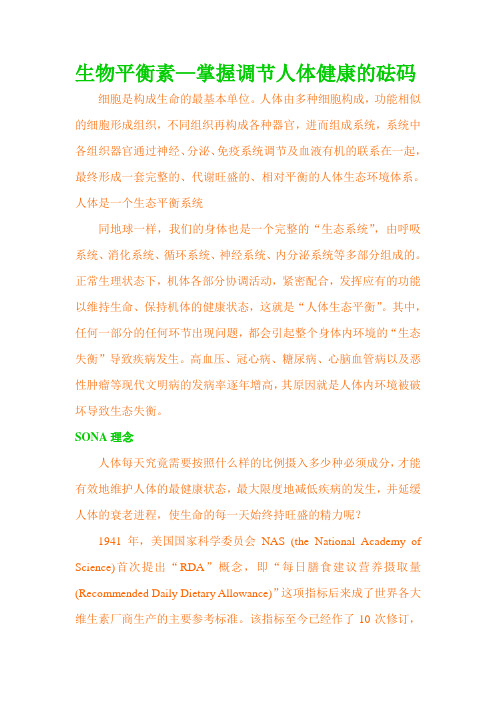 生物平衡素—掌握调节人体健康的砝码

细胞是构成生命的最基本单位。人体由多种细胞构成，功能相似的细胞形成组织，不同组织再构成各种器官，进而组成系统，系统中各组织器官通过神经、分泌、免疫系统调节及血液有机的联系在一起，最终形成一套完整的、代谢旺盛的、相对平衡的人体生态环境体系。

人体是一个生态平衡系统

同地球一样，我们的身体也是一个完整的“生态系统”，由呼吸系统、消化系统、循环系统、神经系统、内分泌系统等多部分组成的。正常生理状态下，机体各部分协调活动，紧密配合，发挥应有的功能以维持生命、保持机体的健康状态，这就是“人体生态平衡”。其中，任何一部分的任何环节出现问题，都会引起整个身体内环境的“生态失衡”导致疾病发生。高血压、冠心病、糖尿病、心脑血管病以及恶性肿瘤等现代文明病的发病率逐年增高，其原因就是人体内环境被破坏导致生态失衡。

SONA 理念

人体每天究竟需要按照什么样的比例摄入多少种必须成分，才能有效地维护人体的最健康状态，最大限度地减低疾病的发生，并延缓人体的衰老进程，使生命的每一天始终持旺盛的精力呢？

1941 年，美国国家科学委员会 NAS (the National Academy of Science)首次提出“RDA”概念，即“每日膳食建议营养摄取量(Recommended Daily Dietary Allowance)”这项指标后来成了世界各大维生素厂商生产的主要参考标准。该指标至今已经作了 10 次修订，